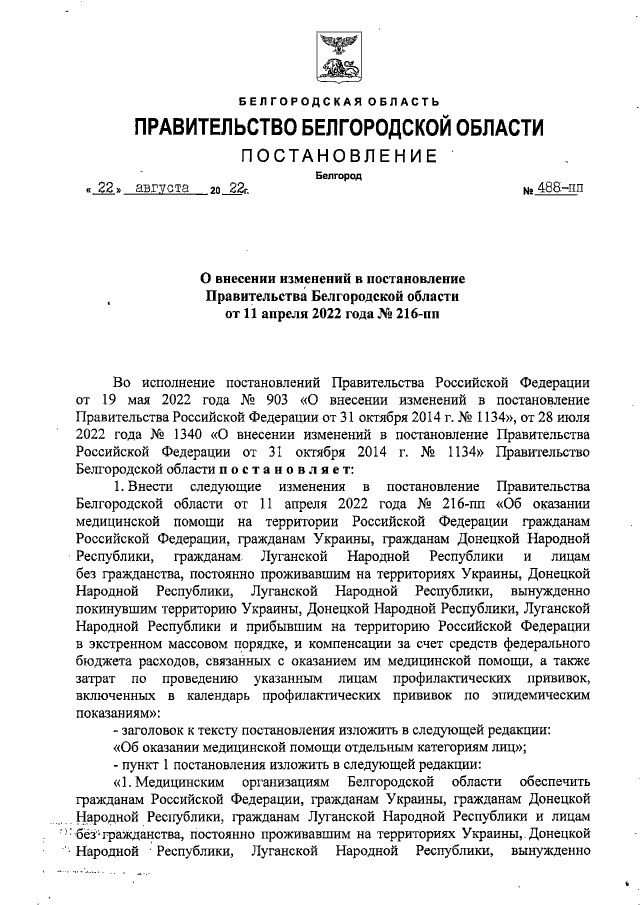 БЕЛГОРОДСКАЯ ОБЛАСТЬ

ПРАВИТЕЛЬСТВО БЕЛГОРОДСКОЙ ОБЛАСТИ

ПОСТАНОВЛЕНИЕ

Белгород

« 22 » августа 20 22 г. № 488-пп

О внесении изменений в постановление Правительства Белгородской области от 11 апреля 2022 года № 216-пп

Во исполнение постановлений Правительства Российской Федерации от 19 мая 2022 года № 903 «О внесении изменений в постановление Правительства Российской Федерации от 31 октября 2014 г. № 1134», от 28 июля 2022 года № 1340 «О внесении изменений в постановление Правительства Российской Федерации от 31 октября 2014 г. № 1134» Правительство Белгородской области постановляет:

1. Внести следующие изменения в постановление Правительства Белгородской области от 11 апреля 2022 года № 216-пп «Об оказании медицинской помощи на территории Российской Федерации гражданам Российской Федерации, гражданам Украины, гражданам Донецкой Народной Республики, гражданам Луганской Народной Республики и лицам без гражданства, постоянно проживавшим на территориях Украины, Донецкой Народной Республики, Луганской Народной Республики, вынужденно покинувшим территорию Украины, Донецкой Народной Республики, Луганской Народной Республики и прибывшим на территорию Российской Федерации в экстренном массовом порядке, и компенсации за счет средств федерального бюджета расходов, связанных с оказанием им медицинской помощи, а также затрат по проведению указанным лицам профилактических прививок, включенных в календарь профилактических прививок по эпидемическим показаниям»:

- заголовок к тексту постановления изложить в следующей редакции:

«Об оказании медицинской помощи отдельным категориям лиц»;

- пункт 1 постановления изложить в следующей редакции:

«1. Медицинским организациям Белгородской области обеспечить гражданам Российской Федерации, гражданам Украины, гражданам Донецкой Народной Республики, гражданам Луганской Народной Республики и лицам без гражданства, постоянно проживавшим на территориях Украины, Донецкой Народной Республики, Луганской Народной Республики, вынужденно